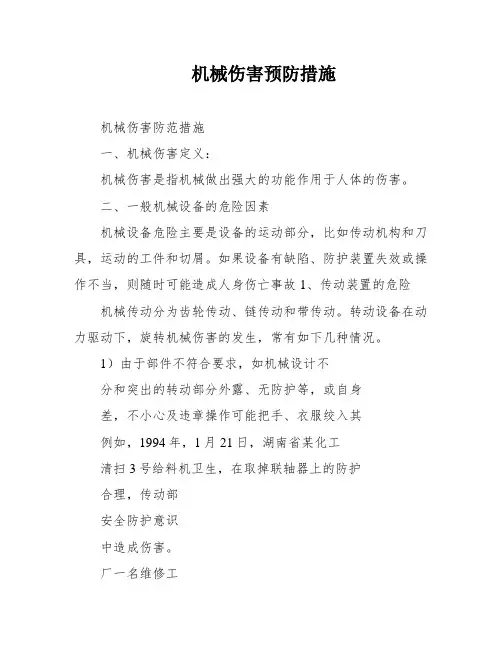 机械伤害预防措施

机械伤害防范措施

一、机械伤害定义：

机械伤害是指机械做出强大的功能作用于人体的伤害。

二、一般机械设备的危险因素

机械设备危险主要是设备的运动部分，比如传动机构和刀具，运动的工件和切屑。如果设备有缺陷、防护装置失效或操作不当，则随时可能造成人身伤亡事故 1、传动装置的危险

机械传动分为齿轮传动、链传动和带传动。转动设备在动力驱动下，旋转机械伤害的发生，常有如下几种情况。

1）由于部件不符合要求，如机械设计不

分和突出的转动部分外露、无防护等，或自身

差，不小心及违章操作可能把手、衣服绞入其

例如，1994 年，1 月 21 日，湖南省某化工

清扫 3 号给料机卫生，在取掉联轴器上的防护

合理，传动部

安全防护意识

中造成伤害。

厂一名维修工